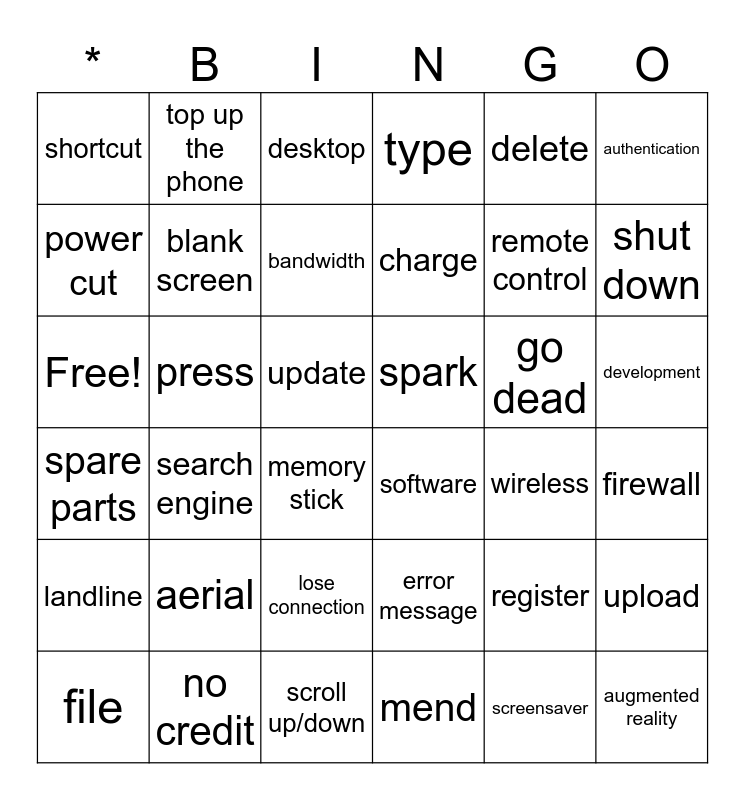 | * | B | I | N | G | O |
|---|---|---|---|---|---|
| shortcut | top up the phone | desktop | type | delete | authentication |
| power cut | blank screen | bandwidth | charge | remote control | shut down |
| Free! | press | update | spark | go dead | development |
| spare parts | search engine | memory stick | software | wireless | firewall |
| landline | aerial | lose connection | error message | register | upload |
| file | no credit | scroll up/down | mend | screensaver | augmented reality |